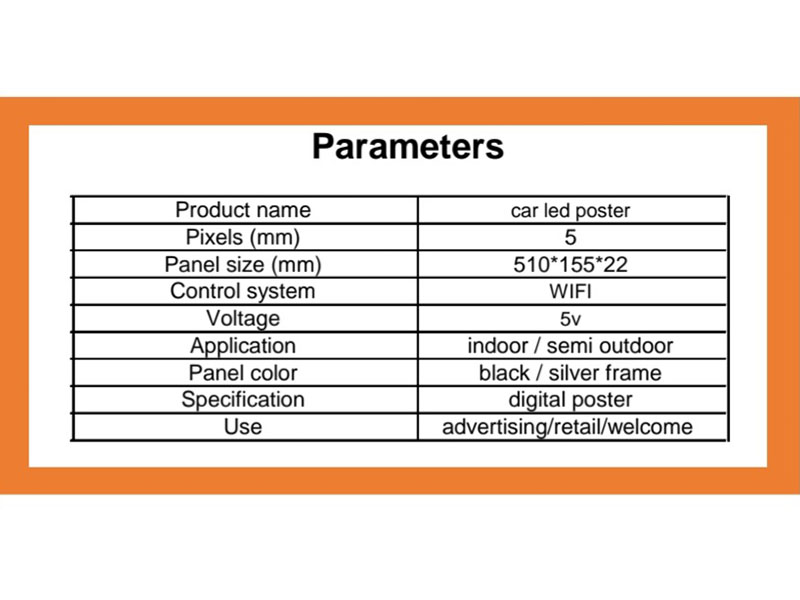 Parameters

| Product name | car led poster |
|---|---|
| Pixels (mm) | 5 |
| Panel size (mm) | 510*155*22 |
| Control system | WIFI |
| Voltage | 5v |
| Application | indoor / semi outdoor |
| Panel color | black / silver frame |
| Specification | digital poster |
| Use | advertising/retail/welcome |